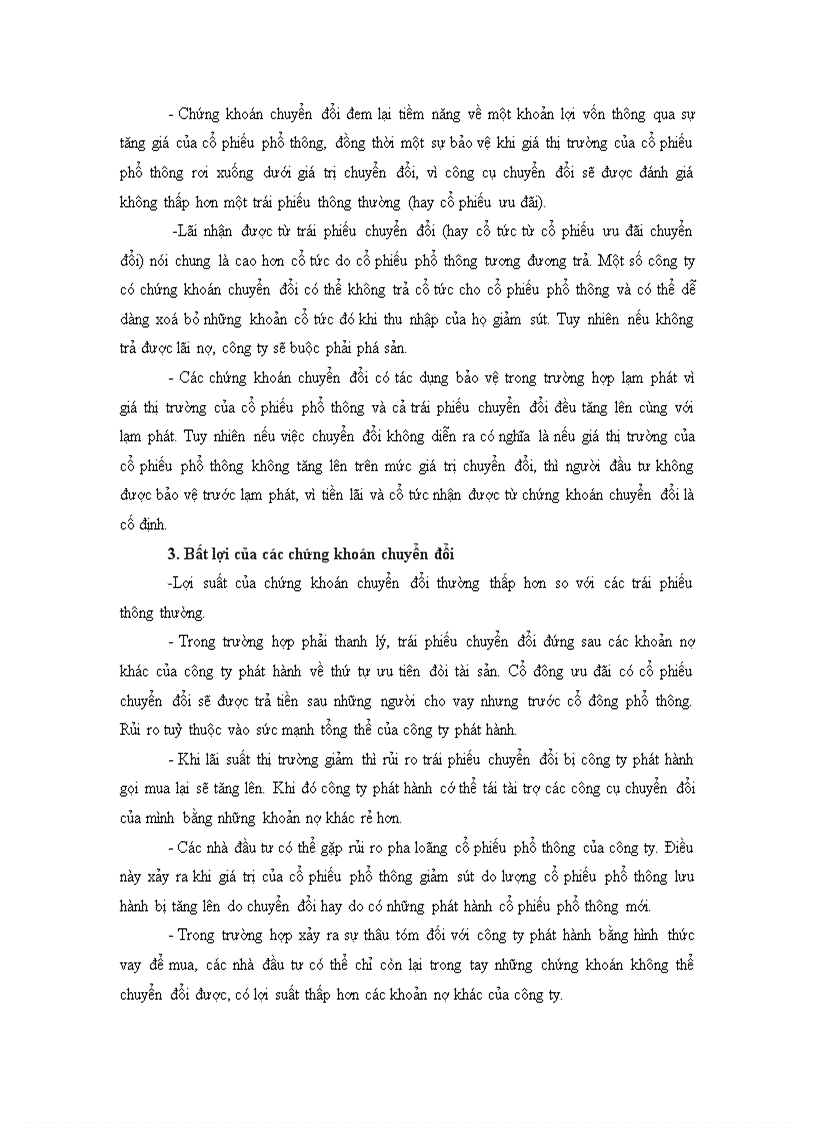 - Chứng khoán chuyển đổi đem lại tiềm năng về một khoản lợi vốn thông qua sự tăng giá của cổ phiếu phổ thông, đồng thời một sự bảo vệ khi giá thị trường của cổ phiếu phổ thông rơi xuống dưới giá trị chuyển đổi, vì công cụ chuyển đổi sẽ được đánh giá không thấp hơn một trái phiếu thông thường (hay cổ phiếu ưu đãi).

-Lãi nhận được từ trái phiếu chuyển đổi (hay cổ tức từ cổ phiếu ưu đãi chuyển đổi) nói chung là cao hơn cổ tức do cổ phiếu phổ thông tương đương trả. Một số công ty có chứng khoán chuyển đổi có thể không trả cổ tức cho cổ phiếu phổ thông và có thể dễ dàng xoá bỏ những khoản cổ tức đó khi thu nhập của họ giảm sút. Tuy nhiên nếu không trả được lãi nợ, công ty sẽ buộc phải phá sản.

- Các chứng khoán chuyển đổi có tác dụng bảo vệ trong trường hợp lạm phát vì giá thị trường của cổ phiếu phổ thông và cả trái phiếu chuyển đổi đều tăng lên cùng với lạm phát. Tuy nhiên nếu việc chuyển đổi không diễn ra có nghĩa là nếu giá thị trường của cổ phiếu phổ thông không tăng lên trên mức giá trị chuyển đổi, thì người đầu tư không được bảo vệ trước lạm phát, vì tiền lãi và cổ tức nhận được từ chứng khoán chuyển đổi là cố định.

3. Bất lợi của các chứng khoán chuyển đổi

-Lợi suất của chứng khoán chuyển đổi thường thấp hơn so với các trái phiếu thông thường.

- Trong trường hợp phải thanh lý, trái phiếu chuyển đổi đứng sau các khoản nợ khác của công ty phát hành về thứ tự ưu tiên đòi tài sản. Cổ đông ưu đãi có cổ phiếu chuyển đổi sẽ được trả tiền sau những người cho vay nhưng trước cổ đông phổ thông. Rủi ro tuỳ thuộc vào sức mạnh tổng thể của công ty phát hành.

- Khi lãi suất thị trường giảm thì rủi ro trái phiếu chuyển đổi bị công ty phát hành gọi mua lại sẽ tăng lên. Khi đó công ty phát hành có thể tái tài trợ các công cụ chuyển đổi của mình bằng những khoản nợ khác rẻ hơn.

- Các nhà đầu tư có thể gặp rủi ro pha loãng cổ phiếu phổ thông của công ty. Điều này xảy ra khi giá trị của cổ phiếu phổ thông giảm sút do lượng cổ phiếu phổ thông lưu hành bị tăng lên do chuyển đổi hay do có những phát hành cổ phiếu phổ thông mới.

- Trong trường hợp xảy ra sự thâu tóm đối với công ty phát hành bằng hình thức vay để mua, các nhà đầu tư có thể chỉ còn lại trong tay những chứng khoán không thể chuyển đổi được, có lợi suất thấp hơn các khoản nợ khác của công ty.